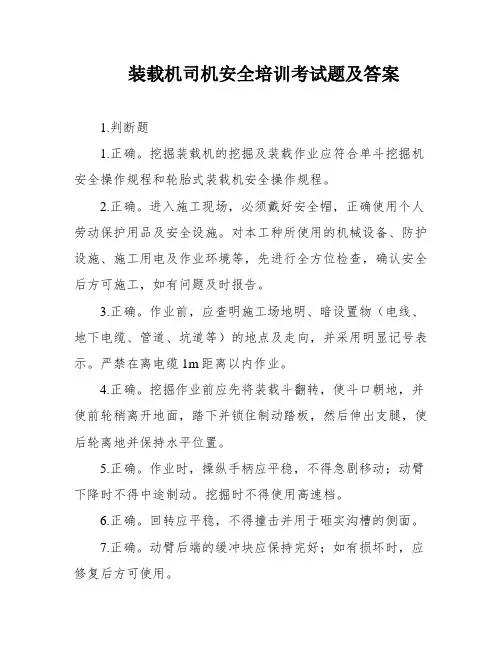 装载机司机安全培训考试题及答案

1.判断题

1.正确。挖掘装载机的挖掘及装载作业应符合单斗挖掘机安全操作规程和轮胎式装载机安全操作规程。

2.正确。进入施工现场，必须戴好安全帽，正确使用个人劳动保护用品及安全设施。对本工种所使用的机械设备、防护设施、施工用电及作业环境等，先进行全方位检查，确认安全后方可施工，如有问题及时报告。

3.正确。作业前，应查明施工场地明、暗设置物（电线、地下电缆、管道、坑道等）的地点及走向，并采用明显记号表示。严禁在离电缆 1m 距离以内作业。

4.正确。挖掘作业前应先将装载斗翻转，使斗口朝地，并使前轮稍离开地面，踏下并锁住制动踏板，然后伸出支腿，使后轮离地并保持水平位置。

5.正确。作业时，操纵手柄应平稳，不得急剧移动；动臂下降时不得中途制动。挖掘时不得使用高速档。

6.正确。回转应平稳，不得撞击并用于砸实沟槽的侧面。

7.正确。动臂后端的缓冲块应保持完好；如有损坏时，应修复后方可使用。